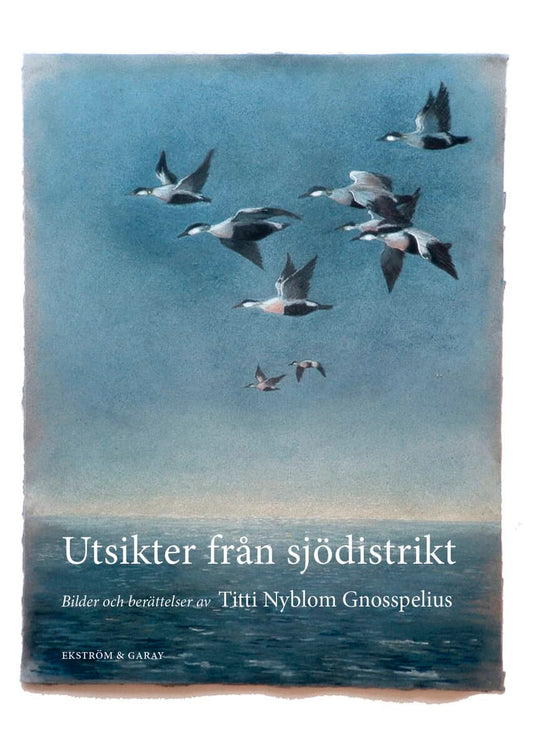 Utsikter från sjödistrikt

Bilder och berättelser av Titti Nyblom Gnosspelius

EKSTRÖM & GARAY